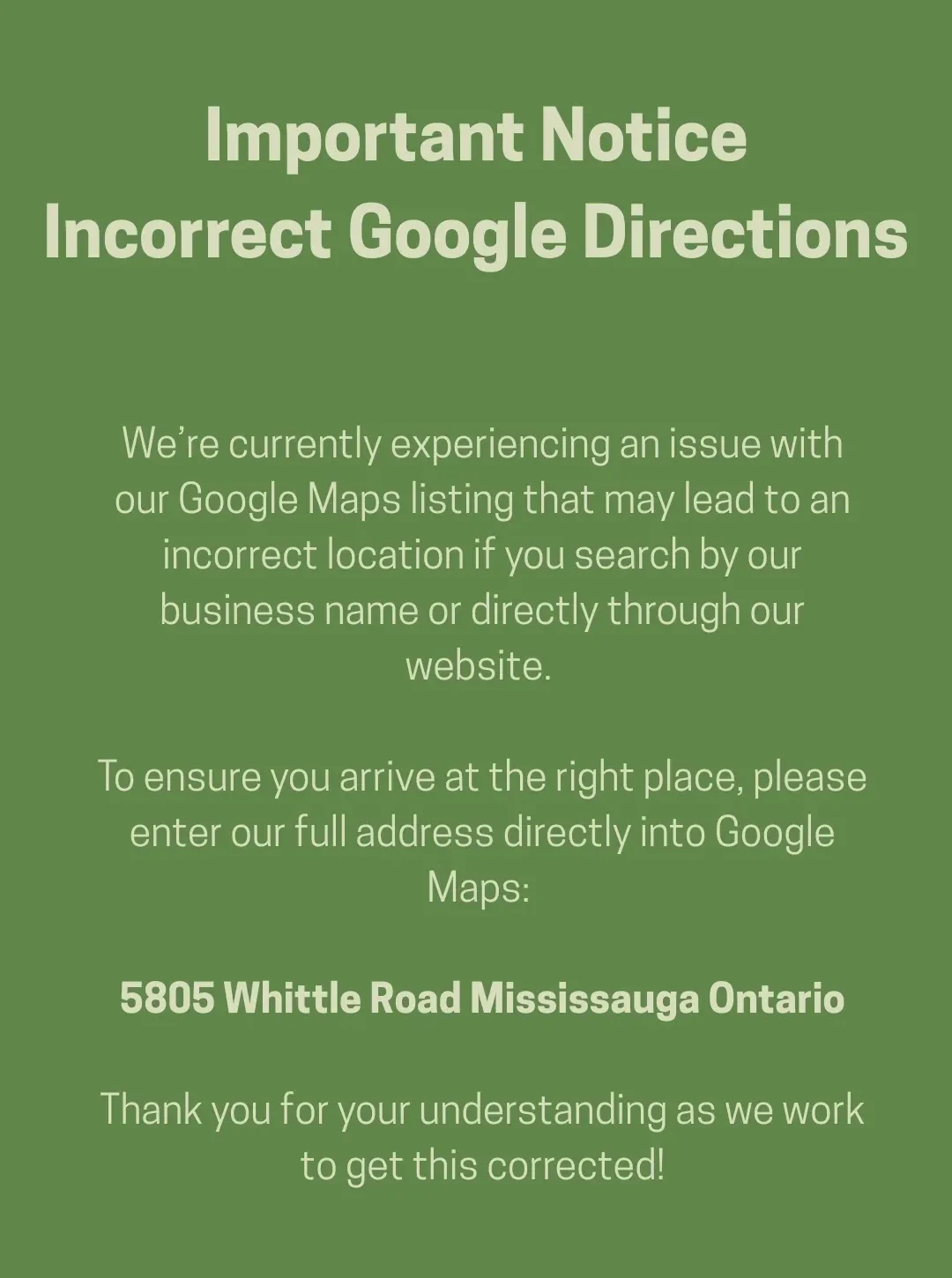 Important Notice
Incorrect Google Directions

We're currently experiencing an issue with our Google Maps listing that may lead to an incorrect location if you search by our business name or directly through our website.

To ensure you arrive at the right place, please enter our full address directly into Google Maps:

5805 Whittle Road Mississauga Ontario

Thank you for your understanding as we work to get this corrected!